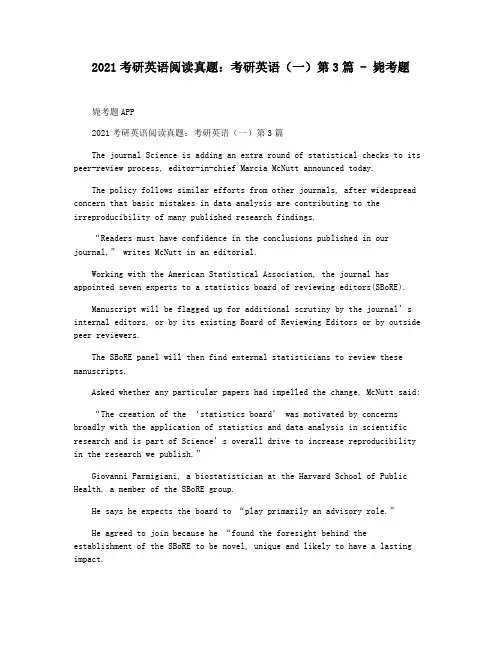 2021 考研英语阅读真题：考研英语（一）第 3 篇 - 毙考题

毙考题 APP

2021 考研英语阅读真题：考研英语（一）第 3 篇

The journal Science is adding an extra round of statistical checks to its peer-review process, editor-in-chief Marcia McNutt announced today.

The policy follows similar efforts from other journals, after widespread concern that basic mistakes in data analysis are contributing to the irreproducibility of many published research findings.

“Readers must have confidence in the conclusions published in our journal,” writes McNutt in an editorial.

Working with the American Statistical Association, the journal has appointed seven experts to a statistics board of reviewing editors(SBoRE).

Manuscript will be flagged up for additional scrutiny by the journal’s internal editors, or by its existing Board of Reviewing Editors or by outside peer reviewers.

The SBoRE panel will then find external statisticians to review these manuscripts.

Asked whether any particular papers had impelled the change, McNutt said:

“The creation of the ‘statistics board’ was motivated by concerns broadly with the application of statistics and data analysis in scientific research and is part of Science’s overall drive to increase reproducibility in the research we publish.”

Giovanni Parmigiani, a biostatistician at the Harvard School of Public Health, a member of the SBoRE group.

He says he expects the board to “play primarily an advisory role.”

He agreed to join because he “found the foresight behind the establishment of the SBoRE to be novel, unique and likely to have a lasting impact.